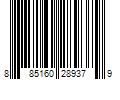 8 85160 28937 9